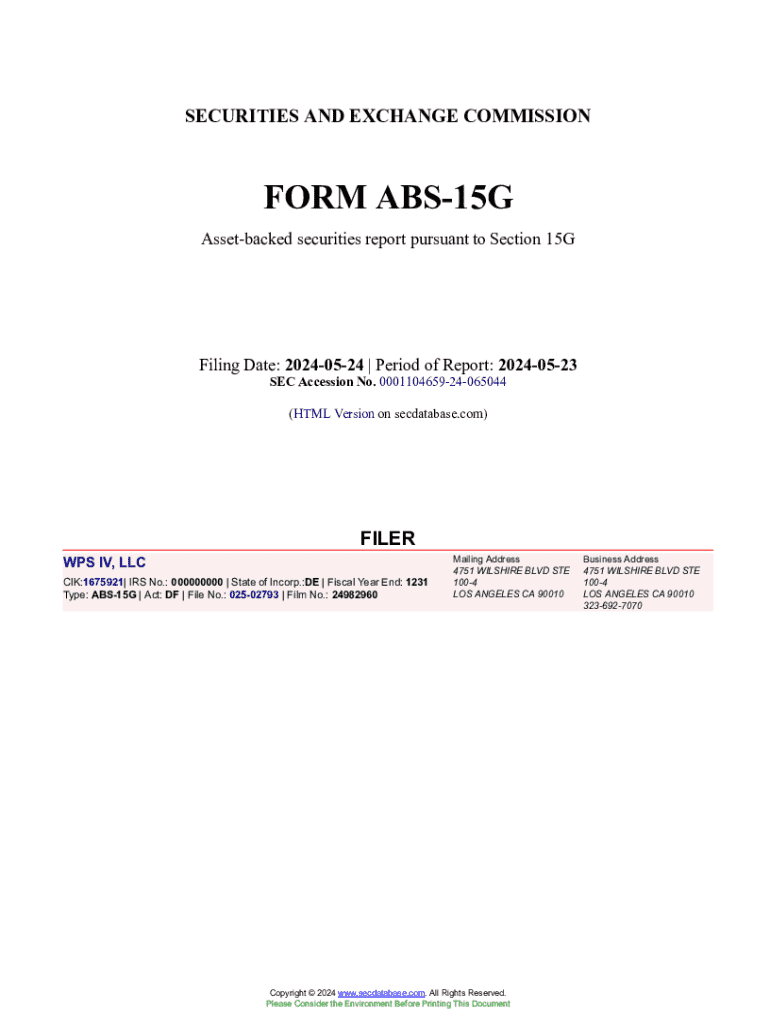 SECURITIES AND EXCHANGE COMMISSION

FORM ABS-15G

Asset-backed securities report pursuant to Section 15G

Filing Date: 2024-05-24 | Period of Report: 2024-05-23
SEC Accession No. 0001104659-24-065044

(HTML Version on secdatabase.com)

FILER

WPS IV, LLC
CIK:1675921| IRS No.: 000000000 | State of Incorp.:DE | Fiscal Year End: 1231
Type: ABS-15G | Act: DF | File No.: 025-02793 | Film No.: 24982960

Mailing Address
4751 WILSHIRE BLVD STE 100-4
LOS ANGELES CA 90010

Business Address
4751 WILSHIRE BLVD STE 100-4
LOS ANGELES CA 90010
323-692-7070

Copyright © 2024 www.secdatabase.com. All Rights Reserved.
Please Consider the Environment Before Printing This Document